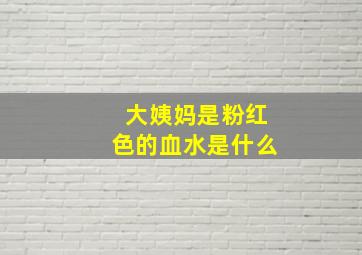 大姨妈是粉红色的血水是什么